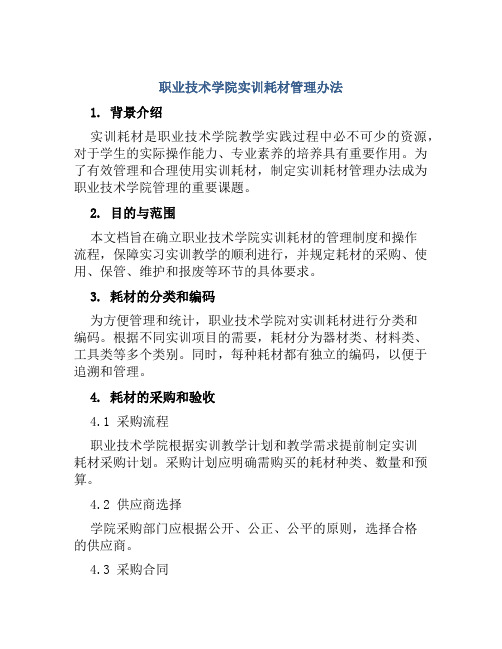 职业技术学院实训耗材管理办法

1. 背景介绍

实训耗材是职业技术学院教学实践过程中必不可少的资源，对于学生的实际操作能力、专业素养的培养具有重要作用。为了有效管理和合理使用实训耗材，制定实训耗材管理办法成为职业技术学院管理的重要课题。

2. 目的与范围

本文档旨在确立职业技术学院实训耗材的管理制度和操作流程，保障实习实训教学的顺利进行，并规定耗材的采购、使用、保管、维护和报废等环节的具体要求。

3. 耗材的分类和编码

为方便管理和统计，职业技术学院对实训耗材进行分类和编码。根据不同实训项目的需要，耗材分为器材类、材料类、工具类等多个类别。同时，每种耗材都有独立的编码，以便于追溯和管理。

4. 耗材的采购和验收

4.1 采购流程

职业技术学院根据实训教学计划和教学需求提前制定实训耗材采购计划。采购计划应明确需购买的耗材种类、数量和预算。

4.2 供应商选择

学院采购部门应根据公开、公正、公平的原则，选择合格的供应商。

4.3 采购合同